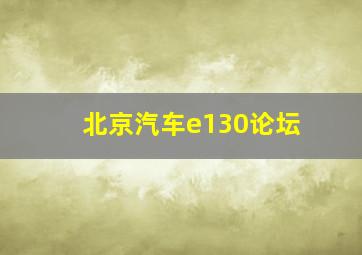 北京汽车e130论坛